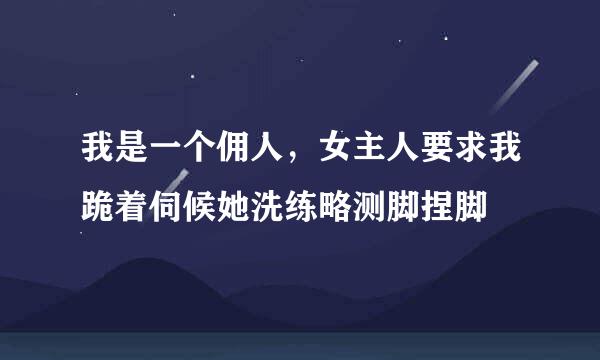 我是一个佣人，女主人要求我跪着伺候她洗练略测脚捏脚